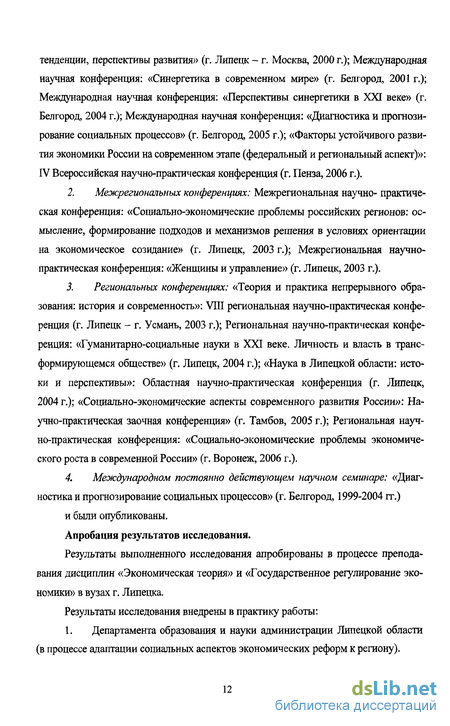 тенденции, перспективы развития» (г. Липецк – г. Москва, 2000 г.); Международная научная конференция: «Синергетика в современном мире» (г. Белгород, 2001 г.); Международная научная конференция: «Перспективы синергетики в XXI веке» (г. Белгород, 2004 г.); Международная научная конференция: «Диагностика и прогнозирование социальных процессов» (г. Белгород, 2005 г.); «Факторы устойчивого развития экономики России на современном этапе (федеральный и региональный аспект)»: IV Всероссийская научно-практическая конференция (г. Пенза, 2006 г.).

2. Межрегиональных конференциях: Межрегиональная научно- практическая конференция: «Социально-экономические проблемы российских регионов: осмысление, формирование подходов и механизмов решения в условиях ориентации на экономическое созидание» (г. Липецк, 2003 г.); Межрегиональная научно-практическая конференция: «Женщины и управление» (г. Липецк, 2003 г.).

3. Региональных конференциях: «Теория и практика непрерывного образования: история и современность»: VIII региональная научно-практическая конференция (г. Липецк – г. Усмань, 2003 г.); Региональная научно-практическая конференция: «Гуманитарно-социальные науки в XXI веке. Личность и власть в трансформирующемся обществе» (г. Липецк, 2004 г.); «Наука в Липецкой области: истоки и перспективы»: Областная научно-практическая конференция (г. Липецк, 2004 г.); «Социально-экономические аспекты современного развития России»: Научно-практическая заочная конференция» (г. Тамбов, 2005 г.); Региональная научно-практическая конференция: «Социально-экономические проблемы экономического роста в современной России» (г. Воронеж, 2006 г.).

4. Международном постоянно действующем научном семинаре: «Диагностика и прогнозирование социальных процессов» (г. Белгород, 1999-2004 гг.)

и были опубликованы.

Апробация результатов исследования.

Результаты выполненного исследования апробированы в процессе преподавания дисциплин «Экономическая теория» и «Государственное регулирование экономики» в вузах г. Липецка.

Результаты исследования внедрены в практику работы:

1. Департамента образования и науки администрации Липецкой области (в процессе адаптации социальных аспектов экономических реформ к региону).

12

dsLib.net
библиотека диссертаций